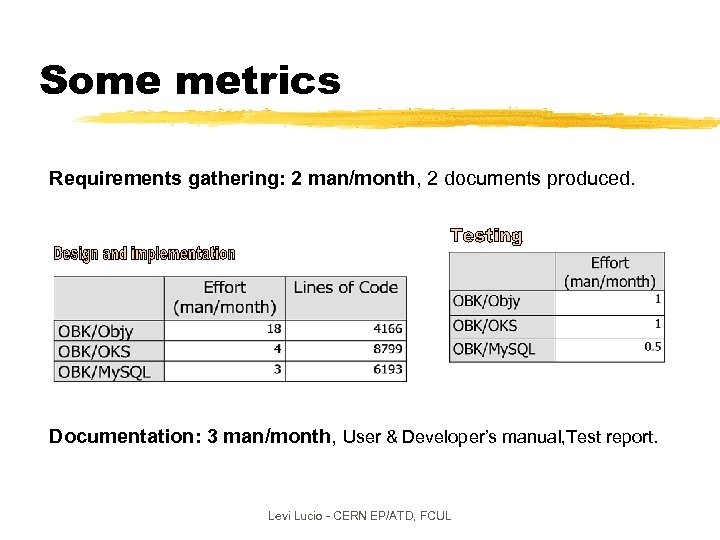 Some metrics

Requirements gathering: 2 man/month, 2 documents produced.

Design and implementation

|  | Effort (man/month) | Lines of Code |
|---|---|---|
| OBK/Objy | 18 | 4166 |
| OBK/OKS | 4 | 8799 |
| OBK/MySQL | 3 | 6193 |

Testing

|  | Effort (man/month) |
|---|---|
| OBK/Objy | 1 |
| OBK/OKS | 1 |
| OBK/MySQL | 0.5 |

Documentation: 3 man/month, User & Developer's manual,Test report.

Levi Lucio - CERN EP/ATD, FCUL